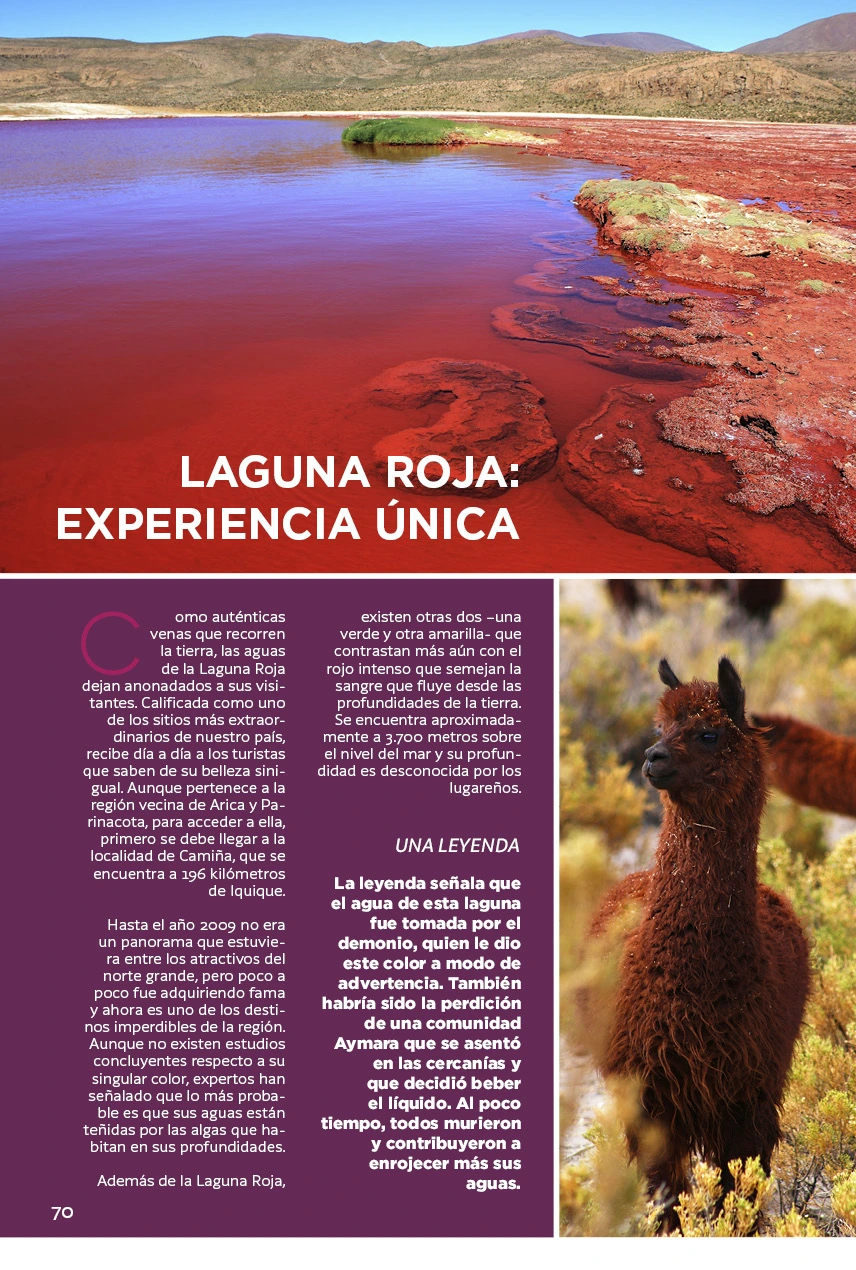 LAGUNA ROJA: EXPERIENCIA ÚNICA

Como auténticas venas que recorren la tierra, las aguas de la Laguna Roja dejan anonadados a sus visitantes. Calificada como uno de los sitios más extraordinarios de nuestro país, recibe día a día a los turistas que saben de su belleza sinigual. Aunque pertenece a la región vecina de Arica y Parinacota, para acceder a ella, primero se debe llegar a la localidad de Camiña, que se encuentra a 196 kilómetros de Iquique.

Hasta el año 2009 no era un panorama que estuviera entre los atractivos del norte grande, pero poco a poco fue adquiriendo fama y ahora es uno de los destinos imperdibles de la región. Aunque no existen estudios concluyentes respecto a su singular color, expertos han señalado que lo más probable es que sus aguas están teñidas por las algas que habitan en sus profundidades.

Además de la Laguna Roja, existen otras dos –una verde y otra amarilla- que contrastan más aún con el rojo intenso que semejan la sangre que fluye desde las profundidades de la tierra. Se encuentra aproximadamente a 3.700 metros sobre el nivel del mar y su profundidad es desconocida por los lugareños.

UNA LEYENDA

La leyenda señala que el agua de esta laguna fue tomada por el demonio, quien le dio este color a modo de advertencia. También habría sido la perdición de una comunidad Aymara que se asentó en las cercanías y que decidió beber el líquido. Al poco tiempo, todos murieron y contribuyeron a enrojecer más sus aguas.

70